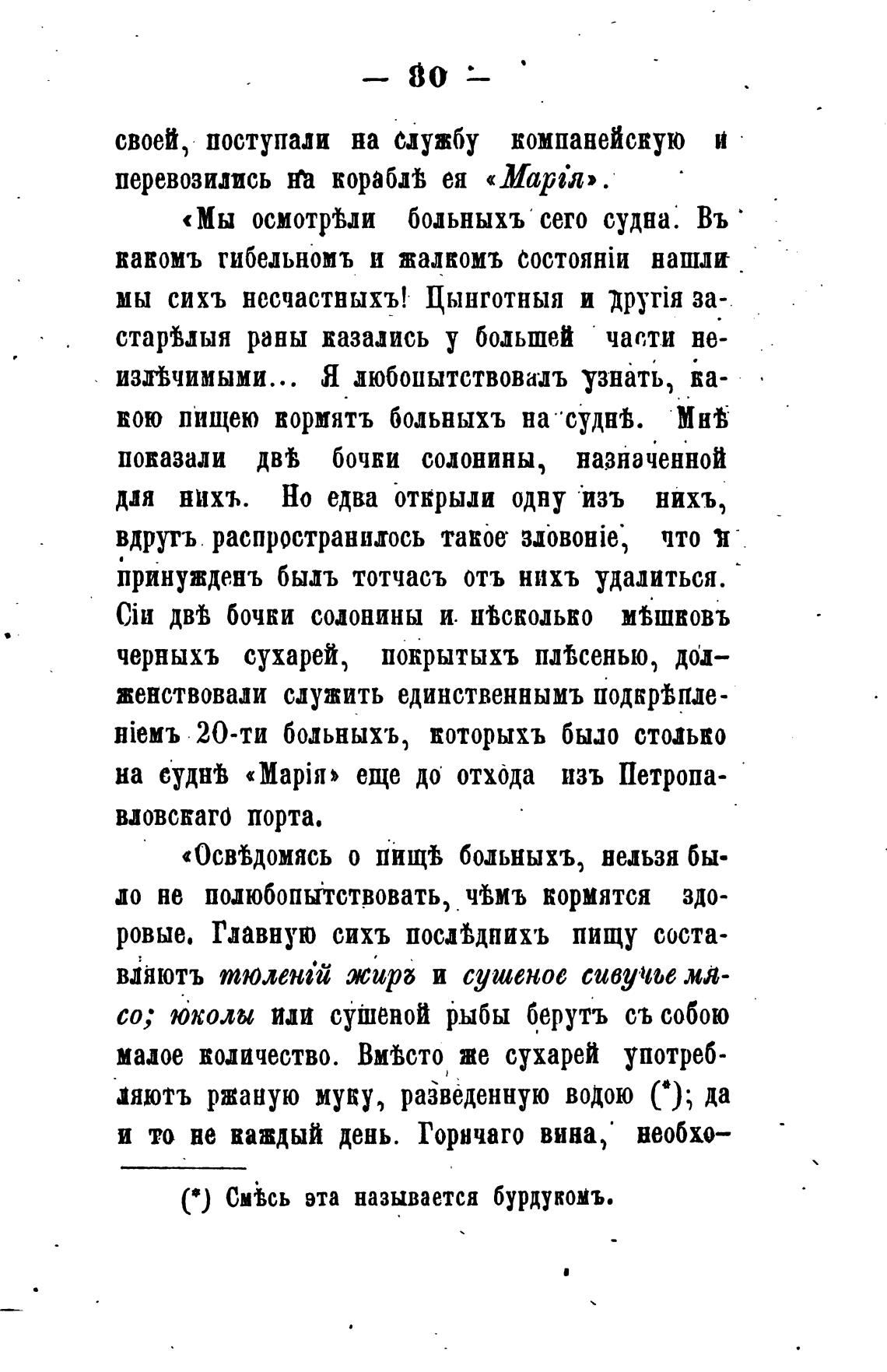 — 80 —

своей, поступали на службу компанейскую и перевозились на кораблѣ ея «Марія».

«Мы осмотрѣли больныхъ сего судна. Въ какомъ гибельномъ и жалкомъ состояніи нашли мы сихъ несчастныхъ! Цынготныя и другія застарѣлыя раны казались у большей части неизлѣчимыми... Я любопытствовалъ узнать, какою пищею кормятъ больныхъ на суднѣ. Мнѣ показали двѣ бочки солонины, назначенной для нихъ. Но едва открыли одну изъ нихъ, вдругъ распространилось такое зловоніе, что я принужденъ былъ тотчасъ отъ нихъ удалиться. Сіи двѣ бочки солонины и нѣсколько мѣшковъ черныхъ сухарей, покрытыхъ плѣсенью, долженствовали служить единственнымъ подкрѣпленіемъ 20-ти больныхъ, которыхъ было столько на суднѣ «Марія» еще до отхода изъ Петропавловскаго порта.

«Освѣдомясь о пищѣ больныхъ, нельзя было не полюбопытствовать, чѣмъ кормятся здоровые. Главную сихъ послѣднихъ пищу составляютъ тюленій жиръ и сушеное сивучье мясо; юколы или сушеной рыбы берутъ съ собою малое количество. Вмѣсто же сухарей употребляютъ ржаную муку, разведенную водою (*); да и то не каждый день. Горячаго вина, необхо-

(*) Смѣсь эта называется бурдукомъ.